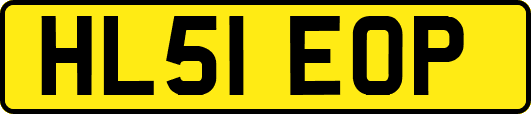 HL51 EOP